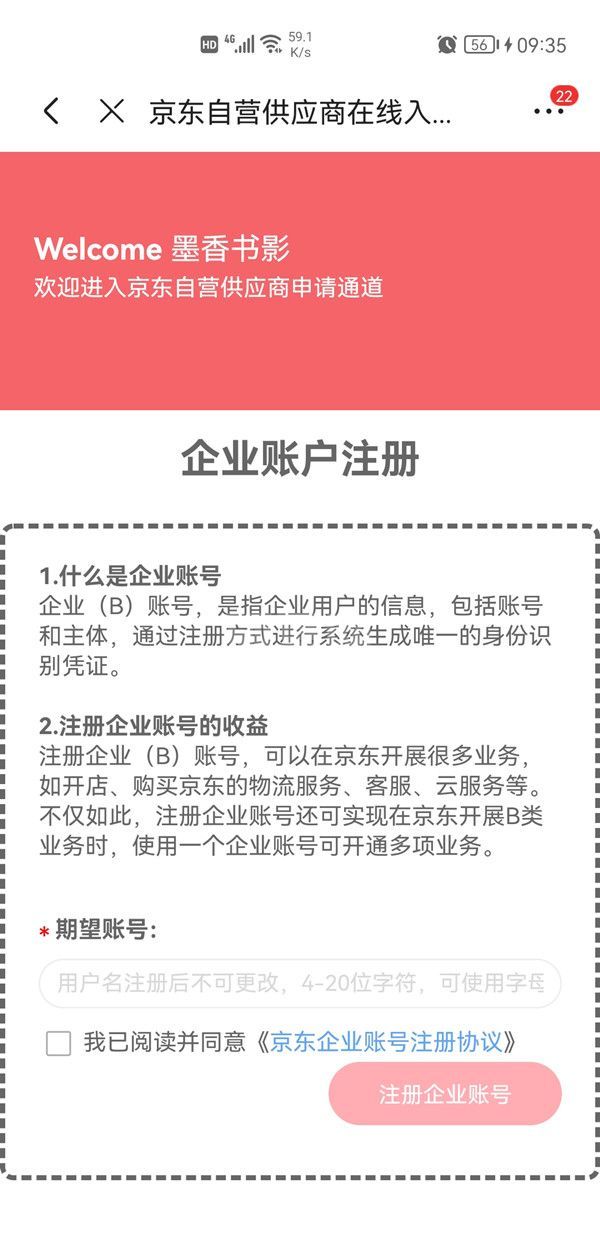 HD 4G 59.1 K/s 56 09:35

京东自营供应商在线入...

22

Welcome 墨香书影
欢迎进入京东自营供应商申请通道

企业账户注册

1.什么是企业账号
企业（B）账号，是指企业用户的信息，包括账号和主体，通过注册方式进行系统生成唯一的身份识别凭证。

2.注册企业账号的收益
注册企业（B）账号，可以在京东开展很多业务，如开店、购买京东的物流服务、客服、云服务等。不仅如此，注册企业账号还可实现在京东开展B类业务时，使用一个企业账号可开通多项业务。

* 期望账号：

用户名注册后不可更改，4-20位字符，可使用字母

我已阅读并同意《京东企业账号注册协议》

注册企业账号